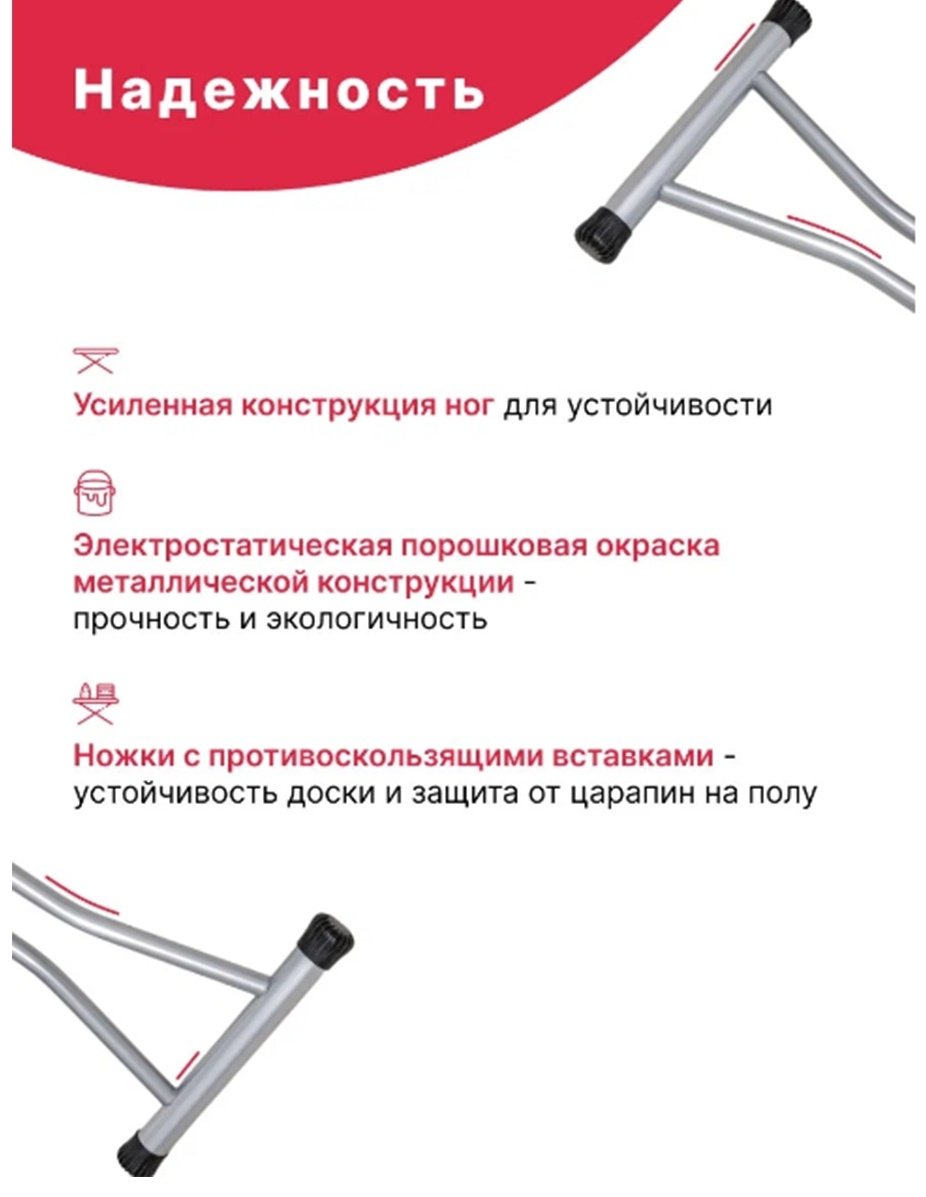 Надежность

Усиленная конструкция ног для устойчивости

Электростатическая порошковая окраска металлической конструкции - прочность и экологичность

Ножки с противоскользящими вставками - устойчивость доски и защита от царапин на полу